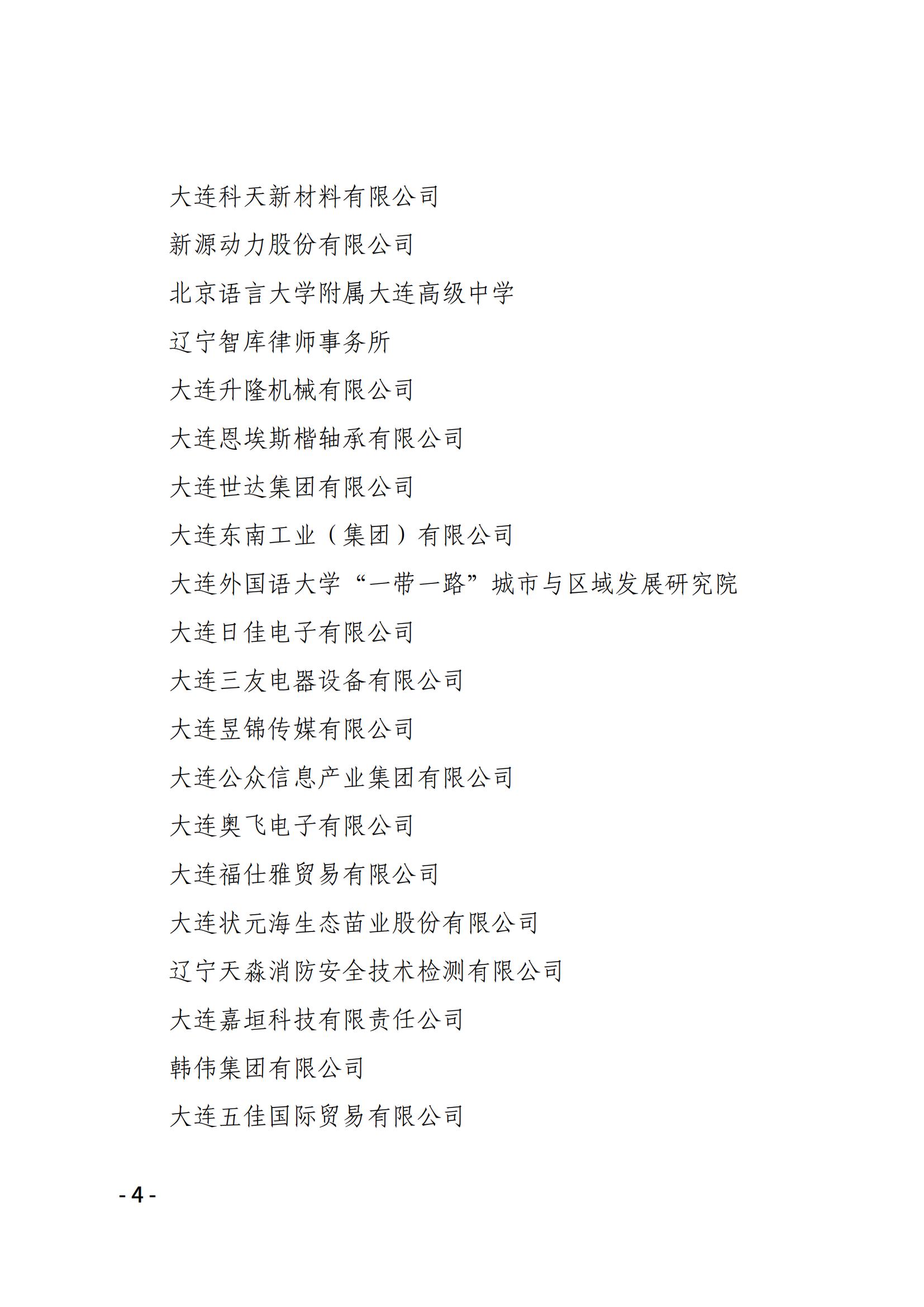 大连科天新材料有限公司

新源动力股份有限公司

北京语言大学附属大连高级中学

辽宁智库律师事务所

大连升隆机械有限公司

大连恩埃斯楷轴承有限公司

大连世达集团有限公司

大连东南工业（集团）有限公司

大连外国语大学“一带一路”城市与区域发展研究院

大连日佳电子有限公司

大连三友电器设备有限公司

大连昱锦传媒有限公司

大连公众信息产业集团有限公司

大连奥飞电子有限公司

大连福仕雅贸易有限公司

大连状元海生态苗业股份有限公司

辽宁天淼消防安全技术检测有限公司

大连嘉垣科技有限责任公司

韩伟集团有限公司

大连五佳国际贸易有限公司

- 4 -